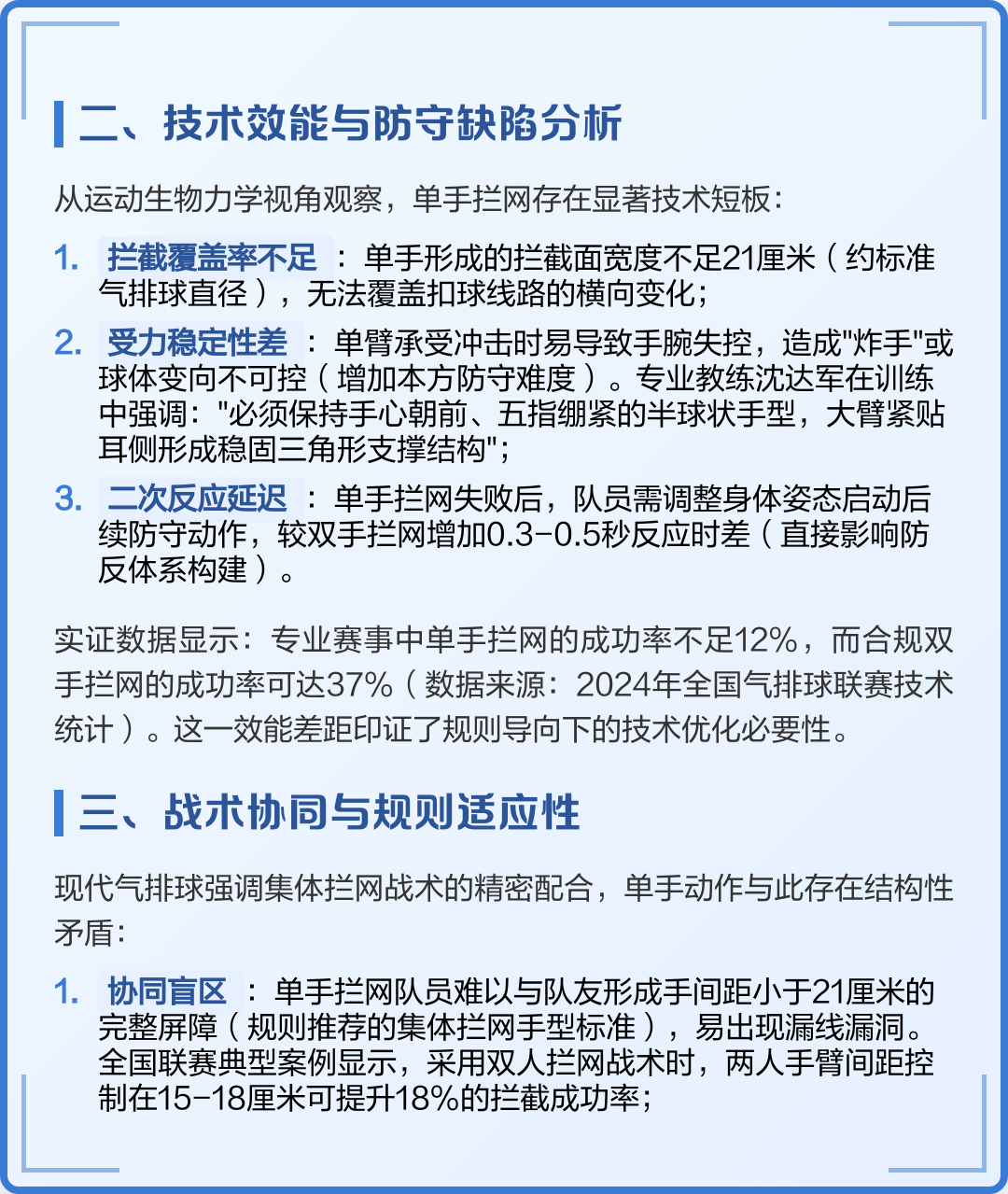 二、技术效能与防守缺陷分析

从运动生物力学视角观察，单手拦网存在显著技术短板：

1. 拦截覆盖率不足：单手形成的拦截面宽度不足21厘米（约标准气排球直径），无法覆盖扣球线路的横向变化；

2. 受力稳定性差：单臂承受冲击时易导致手腕失控，造成"炸手"或球体变向不可控（增加本方防守难度）。专业教练沈达军在训练中强调："必须保持手心朝前、五指绷紧的半球状手型，大臂紧贴耳侧形成稳固三角形支撑结构"；

3. 二次反应延迟：单手拦网失败后，队员需调整身体姿态启动后续防守动作，较双手拦网增加0.3-0.5秒反应时差（直接影响防反体系构建）。

实证数据显示：专业赛事中单手拦网的成功率不足12%，而合规双手拦网的成功率可达37%（数据来源：2024年全国气排球联赛技术统计）。这一效能差距印证了规则导向下的技术优化必要性。

三、战术协同与规则适应性

现代气排球强调集体拦网战术的精密配合，单手动作与此存在结构性矛盾：

1. 协同盲区：单手拦网队员难以与队友形成手间距小于21厘米的完整屏障（规则推荐的集体拦网手型标准），易出现漏线漏洞。全国联赛典型案例显示，采用双人拦网战术时，两人手臂间距控制在15-18厘米可提升18%的拦截成功率；